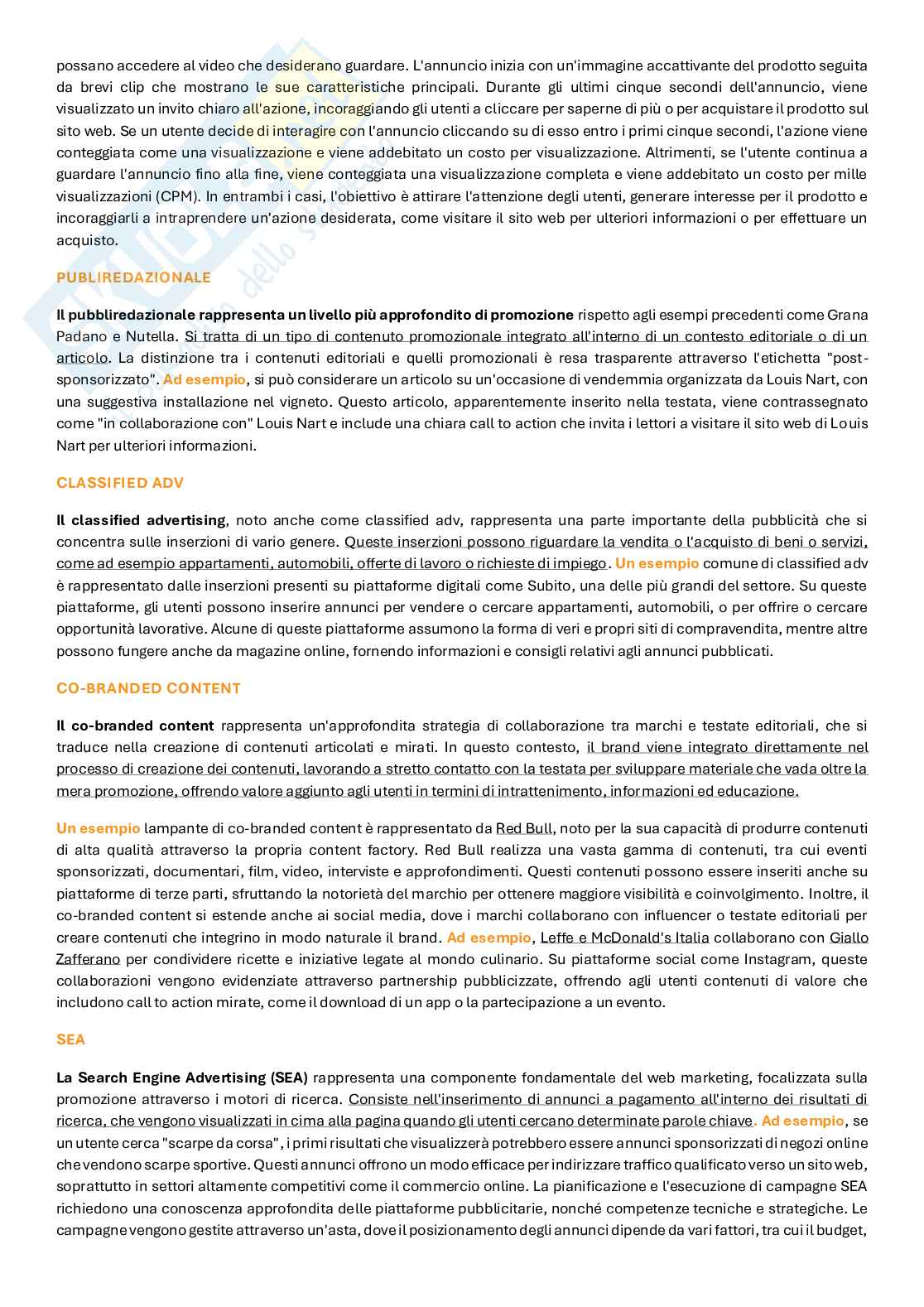 possano accedere al video che desiderano guardare. L'annuncio inizia con un'immagine accattivante del prodotto seguita da brevi clip che mostrano le sue caratteristiche principali. Durante gli ultimi cinque secondi dell'annuncio, viene visualizzato un invito chiaro all'azione, incoraggiando gli utenti a cliccare per saperne di più o per acquistare il prodotto sul sito web. Se un utente decide di interagire con l'annuncio cliccando su di esso entro i primi cinque secondi, l'azione viene conteggiata come una visualizzazione e viene addebitato un costo per visualizzazione. Altrimenti, se l'utente continua a guardare l'annuncio fino alla fine, viene conteggiata una visualizzazione completa e viene addebitato un costo per mille visualizzazioni (CPM). In entrambi i casi, l'obiettivo è attirare l'attenzione degli utenti, generare interesse per il prodotto e incoraggiarli a intraprendere un'azione desiderata, come visitare il sito web per ulteriori informazioni o per effettuare un acquisto.

PUBLIREDAZIONALE

Il pubbliredazionale rappresenta un livello più approfondito di promozione rispetto agli esempi precedenti come Grana Padano e Nutella. Si tratta di un tipo di contenuto promozionale integrato all'interno di un contesto editoriale o di un articolo. La distinzione tra i contenuti editoriali e quelli promozionali è resa trasparente attraverso l'etichetta "post-sponsorizzato". Ad esempio, si può considerare un articolo su un'occasione di vendemmia organizzata da Louis Nart, con una suggestiva installazione nel vigneto. Questo articolo, apparentemente inserito nella testata, viene contrassegnato come "in collaborazione con" Louis Nart e include una chiara call to action che invita i lettori a visitare il sito web di Louis Nart per ulteriori informazioni.

CLASSIFIED ADV

Il classified advertising, noto anche come classified adv, rappresenta una parte importante della pubblicità che si concentra sulle inserzioni di vario genere. Queste inserzioni possono riguardare la vendita o l'acquisto di beni o servizi, come ad esempio appartamenti, automobili, offerte di lavoro o richieste di impiego. Un esempio comune di classified adv è rappresentato dalle inserzioni presenti su piattaforme digitali come Subito, una delle più grandi del settore. Su queste piattaforme, gli utenti possono inserire annunci per vendere o cercare appartamenti, automobili, o per offrire o cercare opportunità lavorative. Alcune di queste piattaforme assumono la forma di veri e propri siti di compravendita, mentre altre possono fungere anche da magazine online, fornendo informazioni e consigli relativi agli annunci pubblicati.

CO-BRANDED CONTENT

Il co-branded content rappresenta un'approfondita strategia di collaborazione tra marchi e testate editoriali, che si traduce nella creazione di contenuti articolati e mirati. In questo contesto, il brand viene integrato direttamente nel processo di creazione dei contenuti, lavorando a stretto contatto con la testata per sviluppare materiale che vada oltre la mera promozione, offrendo valore aggiunto agli utenti in termini di intrattenimento, informazioni ed educazione.

Un esempio lampante di co-branded content è rappresentato da Red Bull, noto per la sua capacità di produrre contenuti di alta qualità attraverso la propria content factory. Red Bull realizza una vasta gamma di contenuti, tra cui eventi sponsorizzati, documentari, film, video, interviste e approfondimenti. Questi contenuti possono essere inseriti anche su piattaforme di terze parti, sfruttando la notorietà del marchio per ottenere maggiore visibilità e coinvolgimento. Inoltre, il co-branded content si estende anche ai social media, dove i marchi collaborano con influencer o testate editoriali per creare contenuti che integrino in modo naturale il brand. Ad esempio, Leffe e McDonald's Italia collaborano con Giallo Zafferano per condividere ricette e iniziative legate al mondo culinario. Su piattaforme social come Instagram, queste collaborazioni vengono evidenziate attraverso partnership pubblicizzate, offrendo agli utenti contenuti di valore che includono call to action mirate, come il download di un app o la partecipazione a un evento.

SEA

La Search Engine Advertising (SEA) rappresenta una componente fondamentale del web marketing, focalizzata sulla promozione attraverso i motori di ricerca. Consiste nell'inserimento di annunci a pagamento all'interno dei risultati di ricerca, che vengono visualizzati in cima alla pagina quando gli utenti cercano determinate parole chiave. Ad esempio, se un utente cerca "scarpe da corsa", i primi risultati che visualizzerà potrebbero essere annunci sponsorizzati di negozi online che vendono scarpe sportive. Questi annunci offrono un modo efficace per indirizzare traffico qualificato verso un sito web, soprattutto in settori altamente competitivi come il commercio online. La pianificazione e l'esecuzione di campagne SEA richiedono una conoscenza approfondita delle piattaforme pubblicitarie, nonché competenze tecniche e strategiche. Le campagne vengono gestite attraverso un'asta, dove il posizionamento degli annunci dipende da vari fattori, tra cui il budget,